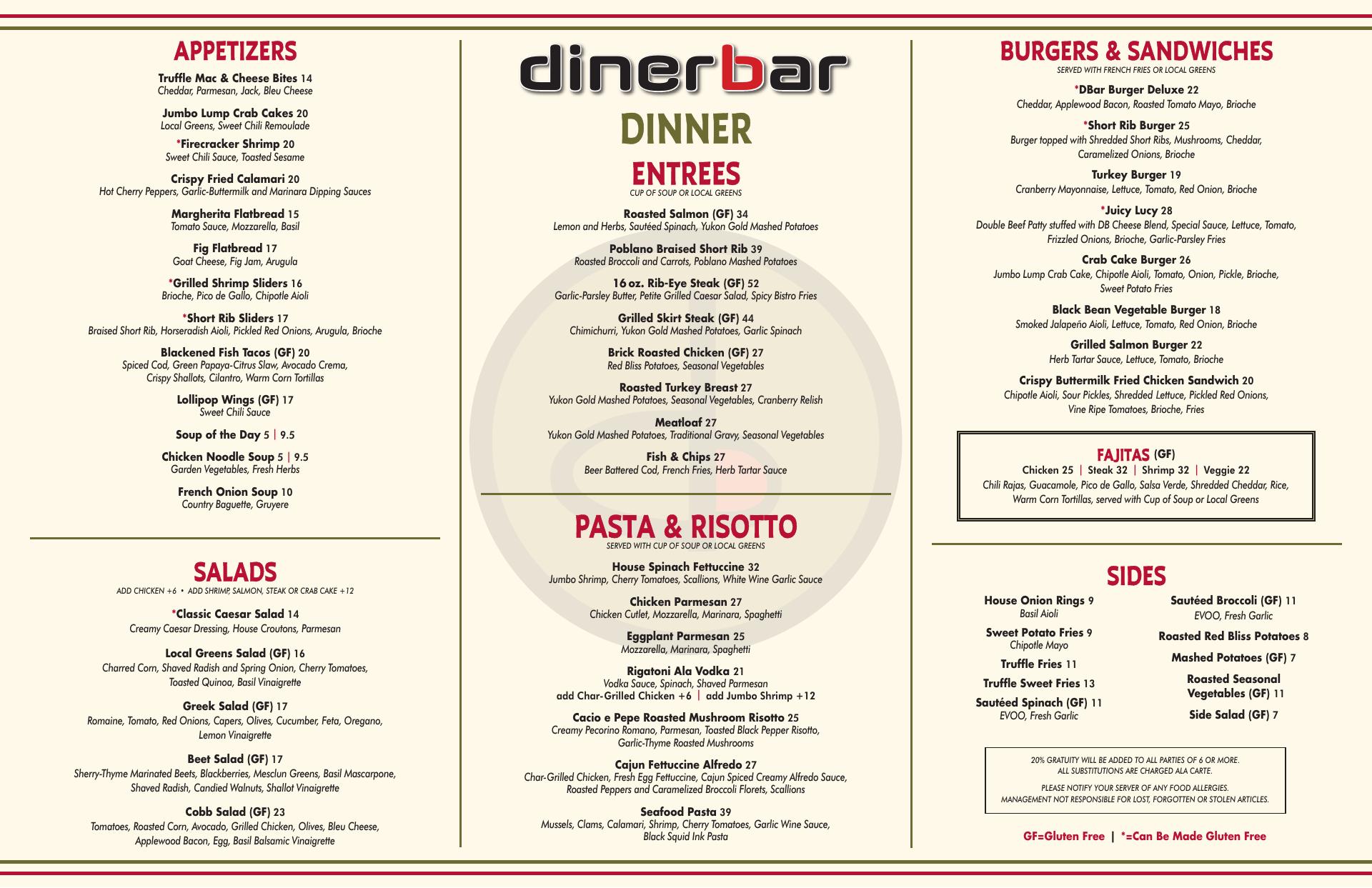 APPETIZERS

Truffle Mac & Cheese Bites 14
Cheddar, Parmesan, Jack, Bleu Cheese

Jumbo Lump Crab Cakes 20
Local Greens, Sweet Chili Remoulade

*Firecracker Shrimp 20
Sweet Chili Sauce, Toasted Sesame

Crispy Fried Calamari 20
Hot Cherry Peppers, Garlic-Buttermilk and Marinara Dipping Sauces

Margherita Flatbread 15
Tomato Sauce, Mozzarella, Basil

Fig Flatbread 17
Goat Cheese, Fig Jam, Arugula

*Grilled Shrimp Sliders 16
Brioche, Pico de Gallo, Chipotle Aioli

*Short Rib Sliders 17
Braised Short Rib, Horseradish Aioli, Pickled Red Onions, Arugula, Brioche

Blackened Fish Tacos (GF) 20
Spiced Cod, Green Papaya-Citrus Slaw, Avocado Crema, Crispy Shallots, Cilantro, Warm Corn Tortillas

Lollipop Wings (GF) 17
Sweet Chili Sauce

Soup of the Day 5 | 9.5

Chicken Noodle Soup 5 | 9.5
Garden Vegetables, Fresh Herbs

French Onion Soup 10
Country Baguette, Gruyere

SALADS
ADD CHICKEN +6 • ADD SHRIMP, SALMON, STEAK OR CRAB CAKE +12

*Classic Caesar Salad 14
Creamy Caesar Dressing, House Croutons, Parmesan

Local Greens Salad (GF) 16
Charred Corn, Shaved Radish and Spring Onion, Cherry Tomatoes, Toasted Quinoa, Basil Vinaigrette

Greek Salad (GF) 17
Romaine, Tomato, Red Onions, Capers, Olives, Cucumber, Feta, Oregano, Lemon Vinaigrette

Beet Salad (GF) 17
Sherry-Thyme Marinated Beets, Blackberries, Mesclun Greens, Basil Mascarpone, Shaved Radish, Candied Walnuts, Shallot Vinaigrette

Cobb Salad (GF) 23
Tomatoes, Roasted Corn, Avocado, Grilled Chicken, Olives, Bleu Cheese, Applewood Bacon, Egg, Basil Balsamic Vinaigrette

dinerbar
DINNER

ENTREES
CUP OF SOUP OR LOCAL GREENS

Roasted Salmon (GF) 34
Lemon and Herbs, Sautéed Spinach, Yukon Gold Mashed Potatoes

Poblano Braised Short Rib 39
Roasted Broccoli and Carrots, Poblano Mashed Potatoes

16 oz. Rib-Eye Steak (GF) 52
Garlic-Parsley Butter, Petite Grilled Caesar Salad, Spicy Bistro Fries

Grilled Skirt Steak (GF) 44
Chimichurri, Yukon Gold Mashed Potatoes, Garlic Spinach

Brick Roasted Chicken (GF) 27
Red Bliss Potatoes, Seasonal Vegetables

Roasted Turkey Breast 27
Yukon Gold Mashed Potatoes, Seasonal Vegetables, Cranberry Relish

Meatloaf 27
Yukon Gold Mashed Potatoes, Traditional Gravy, Seasonal Vegetables

Fish & Chips 27
Beer Battered Cod, French Fries, Herb Tartar Sauce

PASTA & RISOTTO
SERVED WITH CUP OF SOUP OR LOCAL GREENS

House Spinach Fettuccine 32
Jumbo Shrimp, Cherry Tomatoes, Scallions, White Wine Garlic Sauce

Chicken Parmesan 27
Chicken Cutlet, Mozzarella, Marinara, Spaghetti

Eggplant Parmesan 25
Mozzarella, Marinara, Spaghetti

Rigatoni Ala Vodka 21
Vodka Sauce, Spinach, Shaved Parmesan
add Char-Grilled Chicken +6 | add Jumbo Shrimp +12

Cacio e Pepe Roasted Mushroom Risotto 25
Creamy Pecorino Romano, Parmesan, Toasted Black Pepper Risotto, Garlic-Thyme Roasted Mushrooms

Cajun Fettuccine Alfredo 27
Char-Grilled Chicken, Fresh Egg Fettuccine, Cajun Spiced Creamy Alfredo Sauce, Roasted Peppers and Caramelized Broccoli Florets, Scallions

Seafood Pasta 39
Mussels, Clams, Calamari, Shrimp, Cherry Tomatoes, Garlic Wine Sauce, Black Squid Ink Pasta

BURGERS & SANDWICHES
SERVED WITH FRENCH FRIES OR LOCAL GREENS

*DBar Burger Deluxe 22
Cheddar, Applewood Bacon, Roasted Tomato Mayo, Brioche

*Short Rib Burger 25
Burger topped with Shredded Short Ribs, Mushrooms, Cheddar, Caramelized Onions, Brioche

Turkey Burger 19
Cranberry Mayonnaise, Lettuce, Tomato, Red Onion, Brioche

*Juicy Lucy 28
Double Beef Patty stuffed with DB Cheese Blend, Special Sauce, Lettuce, Tomato, Frizzled Onions, Brioche, Garlic-Parsley Fries

Crab Cake Burger 26
Jumbo Lump Crab Cake, Chipotle Aioli, Tomato, Onion, Pickle, Brioche, Sweet Potato Fries

Black Bean Vegetable Burger 18
Smoked Jalapeño Aioli, Lettuce, Tomato, Red Onion, Brioche

Grilled Salmon Burger 22
Herb Tartar Sauce, Lettuce, Tomato, Brioche

Crispy Buttermilk Fried Chicken Sandwich 20
Chipotle Aioli, Sour Pickles, Shredded Lettuce, Pickled Red Onions, Vine Ripe Tomatoes, Brioche, Fries

FAJITAS (GF)
Chicken 25 | Steak 32 | Shrimp 32 | Veggie 22
Chili Rajas, Guacamole, Pico de Gallo, Salsa Verde, Shredded Cheddar, Rice, Warm Corn Tortillas, served with Cup of Soup or Local Greens

SIDES

House Onion Rings 9
Basil Aioli

Sweet Potato Fries 9
Chipotle Mayo

Truffle Fries 11

Truffle Sweet Fries 13

Sautéed Spinach (GF) 11
EVOO, Fresh Garlic

Sautéed Broccoli (GF) 11
EVOO, Fresh Garlic

Roasted Red Bliss Potatoes 8

Mashed Potatoes (GF) 7

Roasted Seasonal Vegetables (GF) 11

Side Salad (GF) 7

20% GRATUITY WILL BE ADDED TO ALL PARTIES OF 6 OR MORE.
ALL SUBSTITUTIONS ARE CHARGED ALA CARTE.

PLEASE NOTIFY YOUR SERVER OF ANY FOOD ALLERGIES.
MANAGEMENT NOT RESPONSIBLE FOR LOST, FORGOTTEN OR STOLEN ARTICLES.

GF=Gluten Free | *=Can Be Made Gluten Free